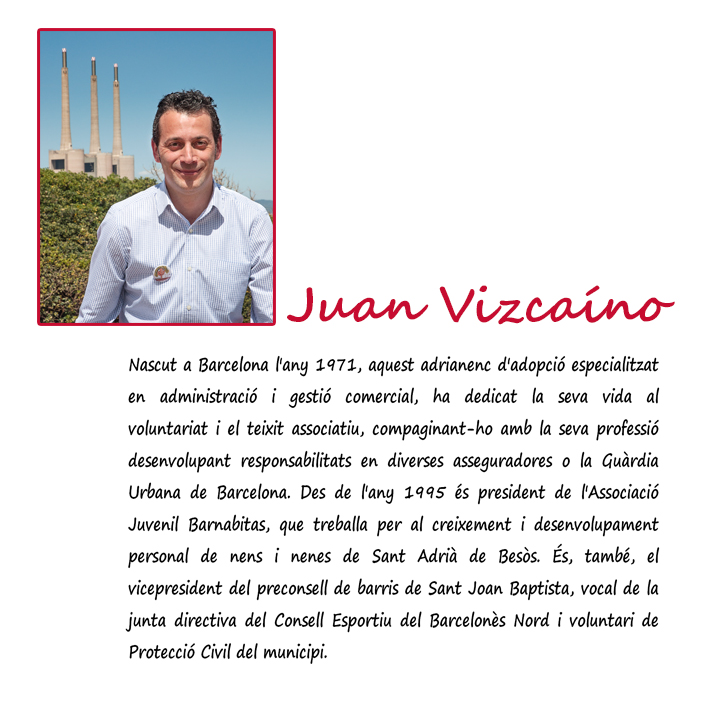 Juan Vizcaíno

Nascut a Barcelona l'any 1971, aquest adrianenc d'adopció especialitzat en administració i gestió comercial, ha dedicat la seva vida al voluntariat i el teixit associatiu, compaginant-ho amb la seva professió desenvolupant responsabilitats en diverses asseguradores o la Guàrdia Urbana de Barcelona. Des de l'any 1995 és president de l'Associació Juvenil Barnabitas, que treballa per al creixement i desenvolupament personal de nens i nenes de Sant Adrià de Besòs. És, també, el vicepresident del preconsell de barris de Sant Joan Baptista, vocal de la junta directiva del Consell Esportiu del Barcelonès Nord i voluntari de Protecció Civil del municipi.